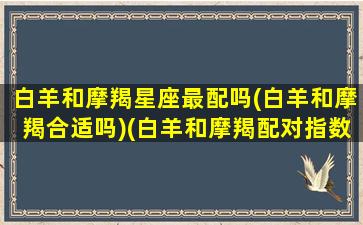 白羊和摩羯星座最配吗(白羊和摩羯合适吗)(白羊和摩羯配对指数